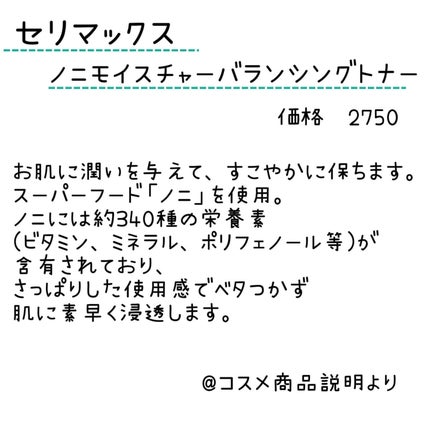 セリマックス

ノニモイスチャーバランシングトナー

価格　2750

お肌に潤いを与えて、すこやかに保ちます。
スーパーフード「ノニ」を使用。
ノニには約340種の栄養素
(ビタミン、ミネラル、ポリフェノール等)が
含有されており、
さっぱりした使用感でベタつかず
肌に素早く浸透します。

@コスメ商品説明より